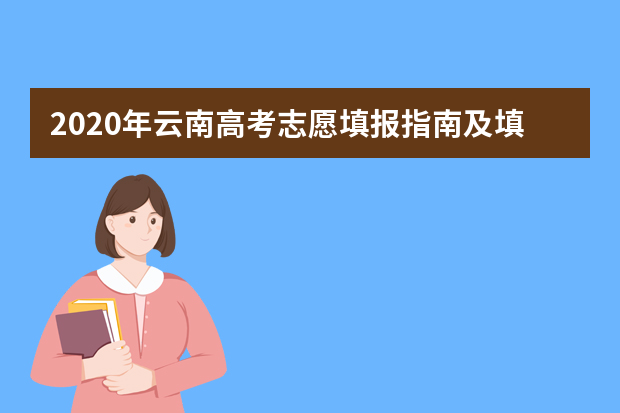 2020年云南高考志愿填报指南及填